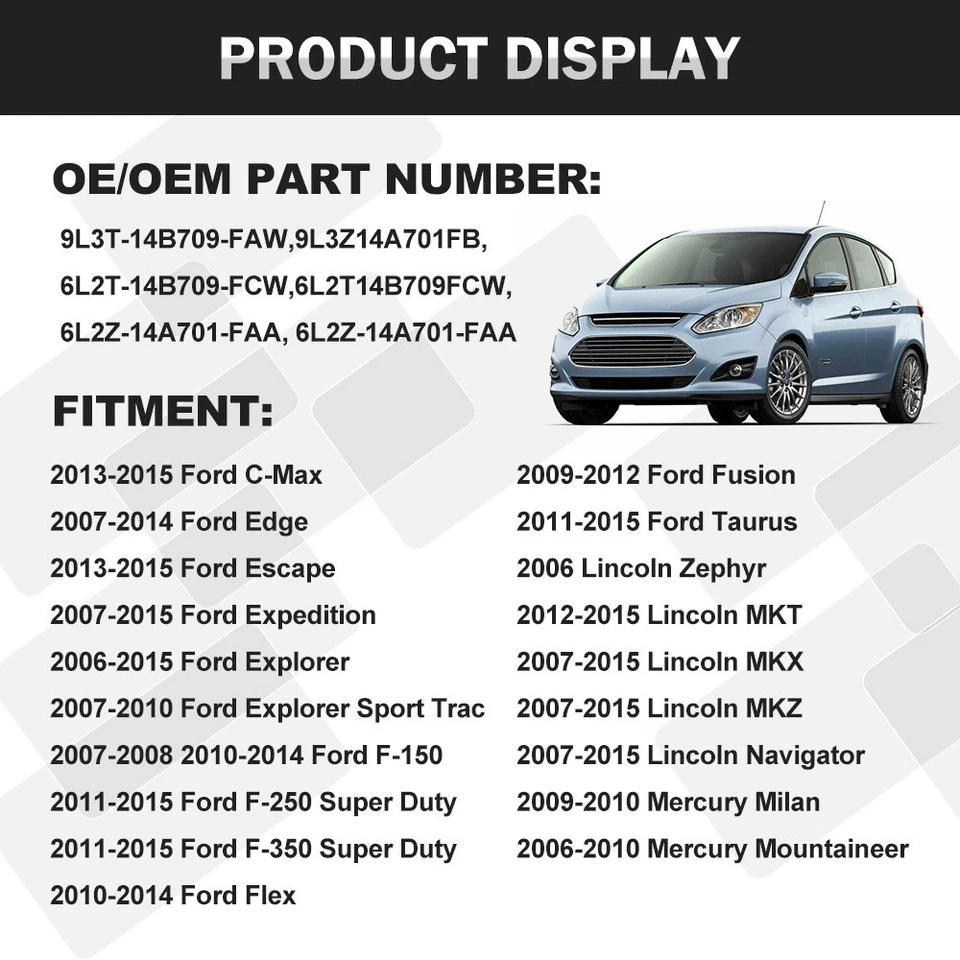 PRODUCT DISPLAY

OE/OEM PART NUMBER:

9L3T-14B709-FAW,9L3Z14A701FB,
6L2T-14B709-FCW,6L2T14B709FCW,
6L2Z-14A701-FAA, 6L2Z-14A701-FAA

FITMENT:

2013-2015 Ford C-Max
2007-2014 Ford Edge
2013-2015 Ford Escape
2007-2015 Ford Expedition
2006-2015 Ford Explorer
2007-2010 Ford Explorer Sport Trac
2007-2008 2010-2014 Ford F-150
2011-2015 Ford F-250 Super Duty
2011-2015 Ford F-350 Super Duty
2010-2014 Ford Flex

2009-2012 Ford Fusion
2011-2015 Ford Taurus
2006 Lincoln Zephyr
2012-2015 Lincoln MKT
2007-2015 Lincoln MKX
2007-2015 Lincoln MKZ
2007-2015 Lincoln Navigator
2009-2010 Mercury Milan
2006-2010 Mercury Mountaineer